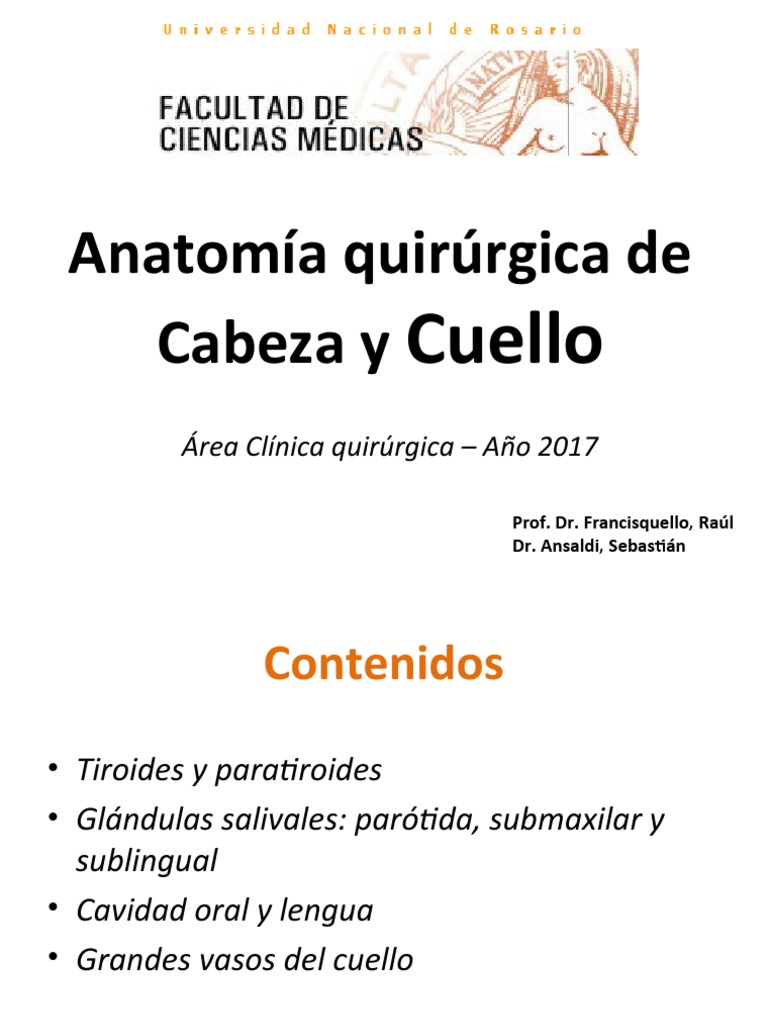 Universidad Nacional de Rosario

FACULTAD DE CIENCIAS MÉDICAS

Anatomía quirúrgica de Cabeza y Cuello

Área Clínica quirúrgica – Año 2017

Prof. Dr. Francisquello, Raúl
Dr. Ansaldi, Sebastián

Contenidos

• Tiroides y paratiroides
• Glándulas salivales: parótida, submaxilar y sublingual
• Cavidad oral y lengua
• Grandes vasos del cuello